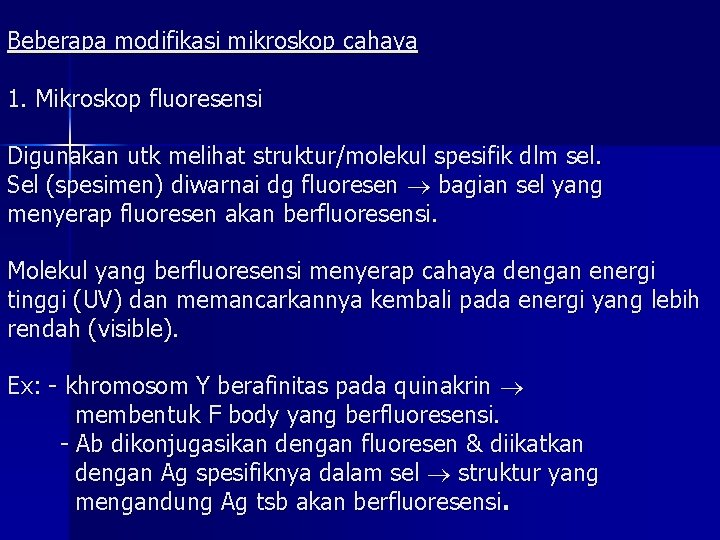 Beberapa modifikasi mikroskop cahaya

1. Mikroskop fluoresensi

Digunakan utk melihat struktur/molekul spesifik dlm sel.
Sel (spesimen) diwarnai dg fluoresen $\rightarrow$ bagian sel yang menyerap fluoresen akan berfluoresensi.

Molekul yang berfluoresensi menyerap cahaya dengan energi tinggi (UV) dan memancarkannya kembali pada energi yang lebih rendah (visible).

Ex: - khromosom Y berafinitas pada quinakrin $\rightarrow$ membentuk F body yang berfluoresensi.
- Ab dikonjugasikan dengan fluoresen & diikatkan dengan Ag spesifiknya dalam sel $\rightarrow$ struktur yang mengandung Ag tsb akan berfluoresensi.